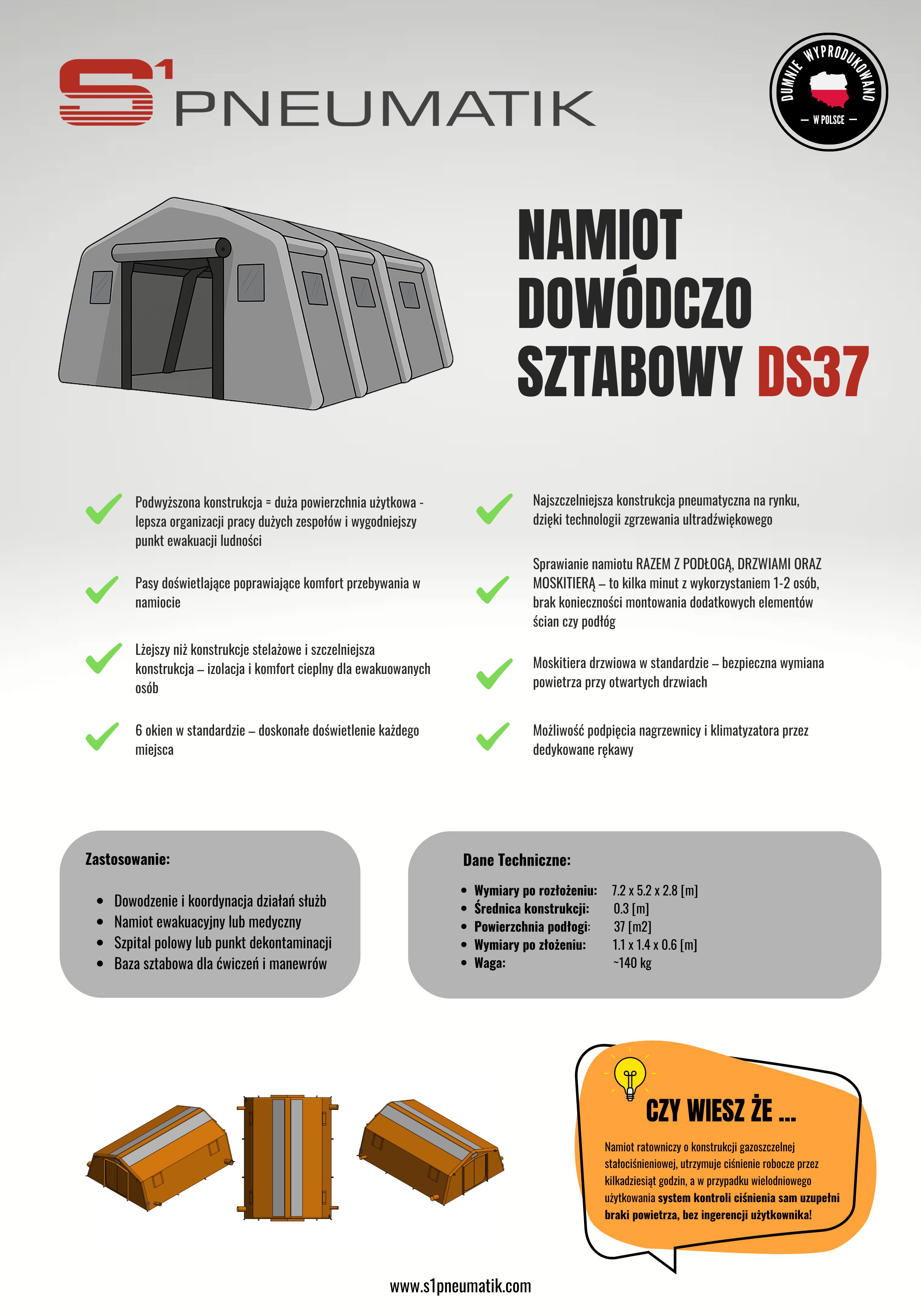 S1 PNEUMATIK

DUMNIE WYPRODUKOWANO — W POLSCE —

NAMIOT DOWÓDCZO SZTABOWY DS37

Podwyższona konstrukcja = duża powierzchnia użytkowa - lepsza organizacji pracy dużych zespołów i wygodniejszy punkt ewakuacji ludności

Pasy doświetlające poprawiające komfort przebywania w namiocie

Lżejszy niż konstrukcje stelażowe i szczelniejsza konstrukcja – izolacja i komfort cieplny dla ewakuowanych osób

6 okien w standardzie – doskonałe doświetlenie każdego miejsca

Najszczelniejsza konstrukcja pneumatyczna na rynku, dzięki technologii zgrzewania ultradźwiękowego

Sprawianie namiotu RAZEM Z PODŁOGĄ, DRZWIAMI ORAZ MOSKITIERĄ – to kilka minut z wykorzystaniem 1-2 osób, brak konieczności montowania dodatkowych elementów ścian czy podłóg

Moskitiera drzwiowa w standardzie – bezpieczna wymiana powietrza przy otwartych drzwiach

Możliwość podpięcia nagrzewnicy i klimatyzatora przez dedykowane rękawy

Zastosowanie:

- Dowodzenie i koordynacja działań służb
- Namiot ewakuacyjny lub medyczny
- Szpital polowy lub punkt dekontaminacji
- Baza sztabowa dla ćwiczeń i manewrów

Dane Techniczne:

- Wymiary po rozłożeniu: 7.2 x 5.2 x 2.8 [m]
- Średnica konstrukcji: 0.3 [m]
- Powierzchnia podłogi: 37 [m2]
- Wymiary po złożeniu: 1.1 x 1.4 x 0.6 [m]
- Waga: ~140 kg

CZY WIESZ ŻE ...

Namiot ratowniczy o konstrukcji gazoszczelnej stałociśnieniowej, utrzymuje ciśnienie robocze przez kilkadziesiąt godzin, a w przypadku wielodniowego użytkowania system kontroli ciśnienia sam uzupełni braki powietrza, bez ingerencji użytkownika!

www.s1pneumatik.com